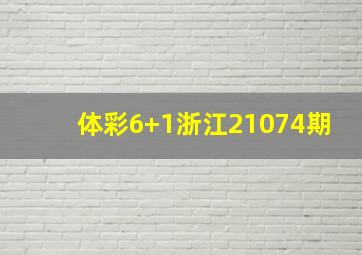 体彩6+1浙江21074期